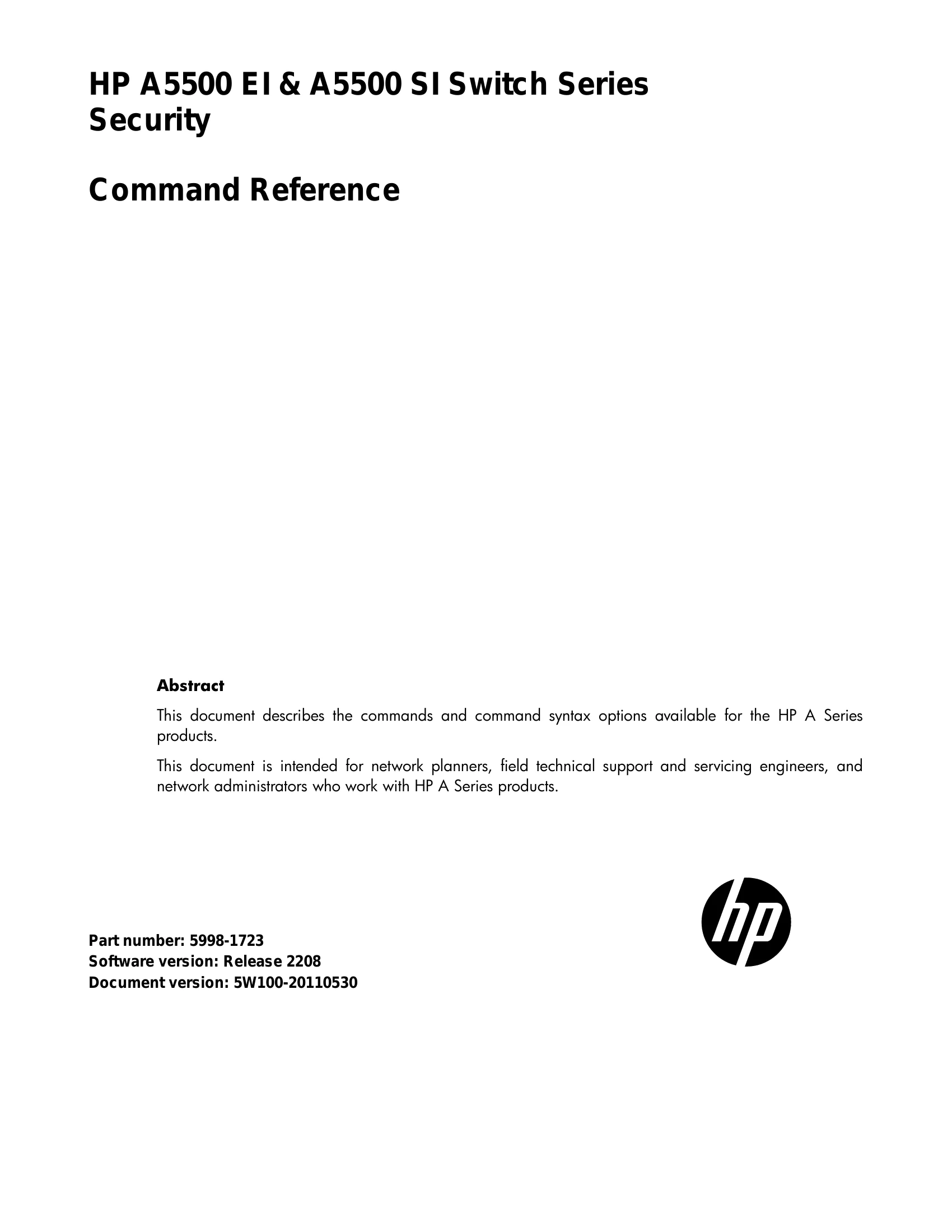 HP A5500 EI & A5500 SI Switch Series
Security

Command Reference

Abstract

This document describes the commands and command syntax options available for the HP A Series products.

This document is intended for network planners, field technical support and servicing engineers, and network administrators who work with HP A Series products.

hp

Part number: 5998-1723
Software version: Release 2208
Document version: 5W100-20110530